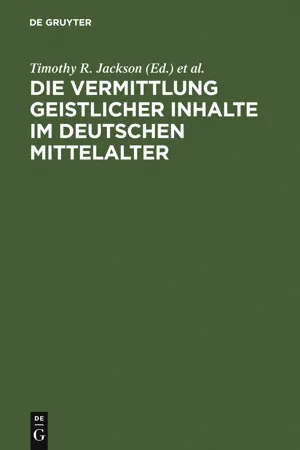 DE GRUYTER

Timothy R. Jackson (Ed.) et al.

DIE VERMITTLUNG GEISTLICHER INHALTE IM DEUTSCHEN MITTELALTER

DE
G